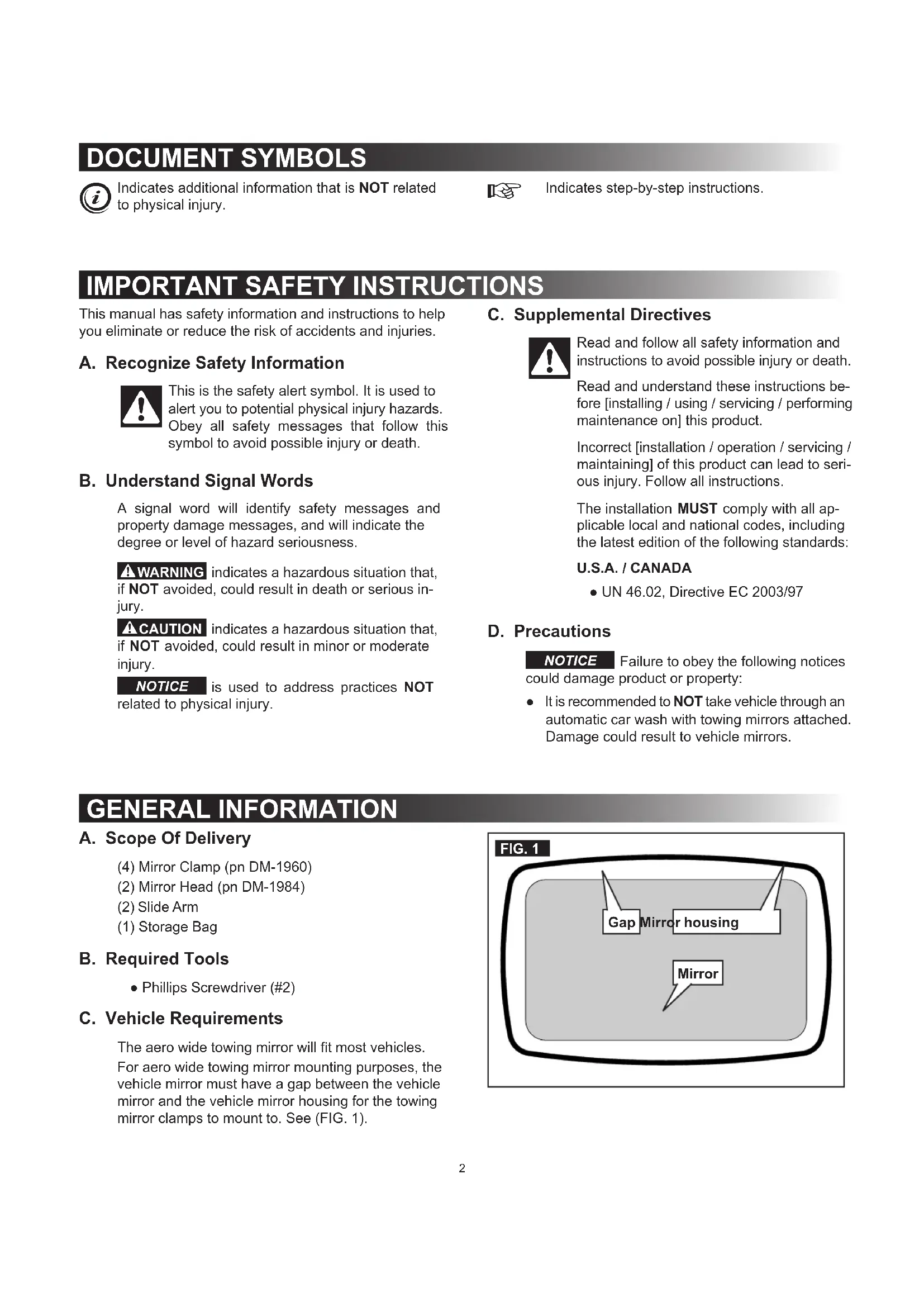 DOCUMENT SYMBOLS

Indicates additional information that is NOT related to physical injury.

Indicates step-by-step instructions.

IMPORTANT SAFETY INSTRUCTIONS

This manual has safety information and instructions to help you eliminate or reduce the risk of accidents and injuries.

A. Recognize Safety Information

This is the safety alert symbol. It is used to alert you to potential physical injury hazards. Obey all safety messages that follow this symbol to avoid possible injury or death.

B. Understand Signal Words

A signal word will identify safety messages and property damage messages, and will indicate the degree or level of hazard seriousness.

WARNING indicates a hazardous situation that, if NOT avoided, could result in death or serious injury.

CAUTION indicates a hazardous situation that, if NOT avoided, could result in minor or moderate injury.

NOTICE is used to address practices NOT related to physical injury.

C. Supplemental Directives

Read and follow all safety information and instructions to avoid possible injury or death.

Read and understand these instructions before [installing / using / servicing / performing maintenance on] this product.

Incorrect [installation / operation / servicing / maintaining] of this product can lead to serious injury. Follow all instructions.

The installation MUST comply with all applicable local and national codes, including the latest edition of the following standards:

U.S.A. / CANADA

• UN 46.02, Directive EC 2003/97

D. Precautions

NOTICE Failure to obey the following notices could damage product or property:

• It is recommended to NOT take vehicle through an automatic car wash with towing mirrors attached. Damage could result to vehicle mirrors.

GENERAL INFORMATION

A. Scope Of Delivery

(4) Mirror Clamp (pn DM-1960)
(2) Mirror Head (pn DM-1984)
(2) Slide Arm
(1) Storage Bag

B. Required Tools

• Phillips Screwdriver (#2)

C. Vehicle Requirements

The aero wide towing mirror will fit most vehicles.

For aero wide towing mirror mounting purposes, the vehicle mirror must have a gap between the vehicle mirror and the vehicle mirror housing for the towing mirror clamps to mount to. See (FIG. 1).

FIG. 1

Gap

Mirror housing

Mirror

2